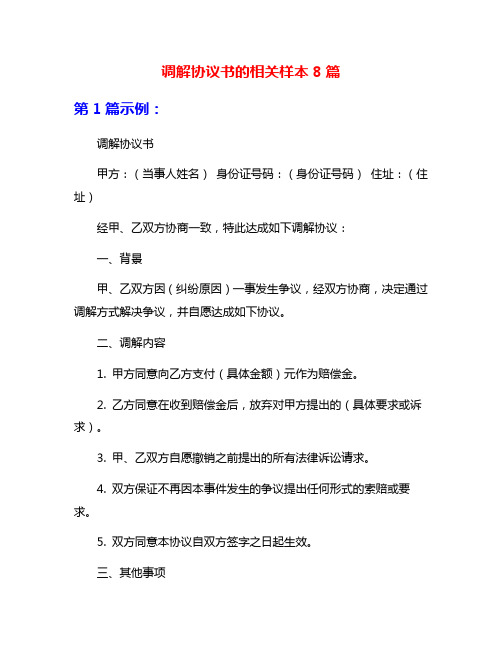 调解协议书的相关样本 8 篇

第 1 篇示例：

调解协议书

甲方：（当事人姓名） 身份证号码：（身份证号码） 住址：（住址）

经甲、乙双方协商一致，特此达成如下调解协议：

一、背景

甲、乙双方因（纠纷原因）一事发生争议，经双方协商，决定通过调解方式解决争议，并自愿达成如下协议。

二、调解内容

1. 甲方同意向乙方支付（具体金额）元作为赔偿金。

2. 乙方同意在收到赔偿金后，放弃对甲方提出的（具体要求或诉求）。

3. 甲、乙双方自愿撤销之前提出的所有法律诉讼请求。

4. 双方保证不再因本事件发生的争议提出任何形式的索赔或要求。

5. 双方同意本协议自双方签字之日起生效。

三、其他事项